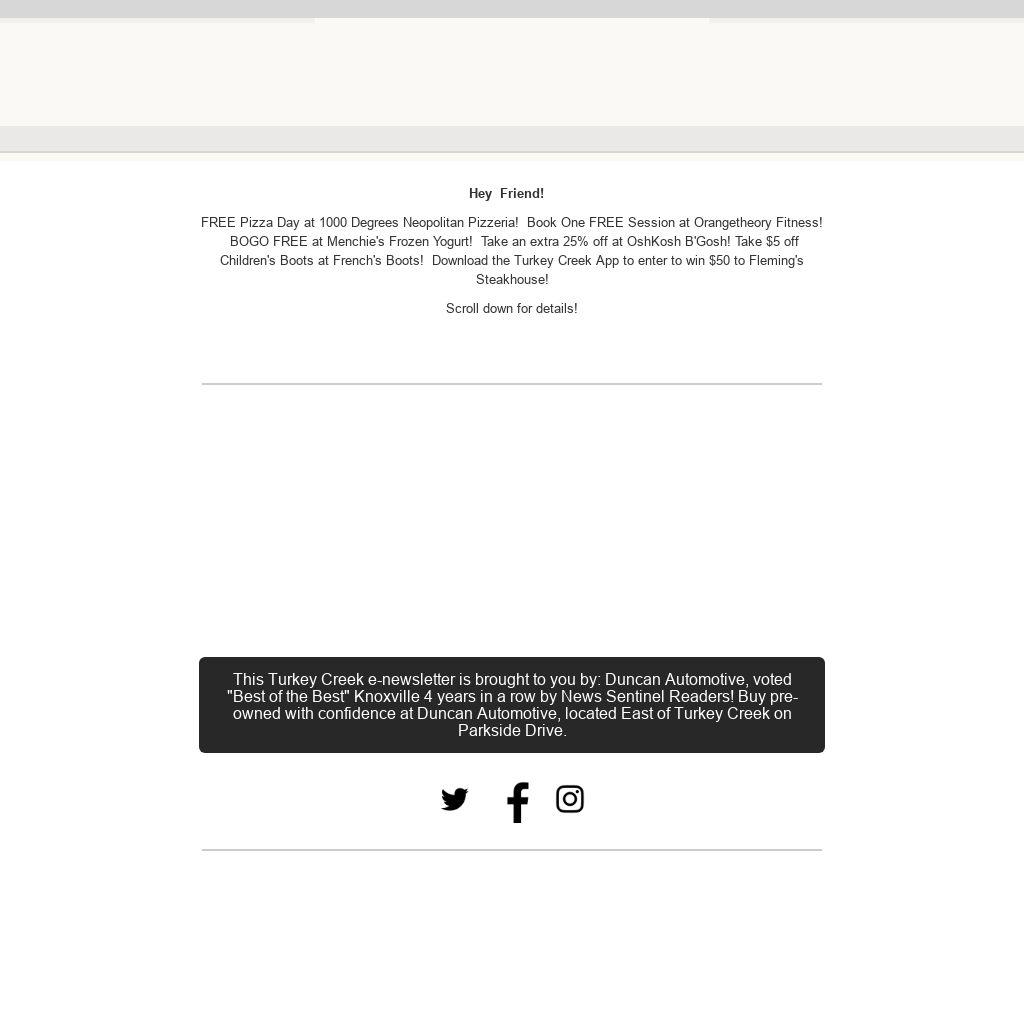 Hey Friend!

FREE Pizza Day at 1000 Degrees Neopolitan Pizzeria! Book One FREE Session at Orangetheory Fitness! BOGO FREE at Menchie's Frozen Yogurt! Take an extra 25% off at OshKosh B'Gosh! Take $5 off Children's Boots at French's Boots! Download the Turkey Creek App to enter to win $50 to Fleming's Steakhouse!

Scroll down for details!

This Turkey Creek e-newsletter is brought to you by: Duncan Automotive, voted "Best of the Best" Knoxville 4 years in a row by News Sentinel Readers! Buy pre-owned with confidence at Duncan Automotive, located East of Turkey Creek on Parkside Drive.